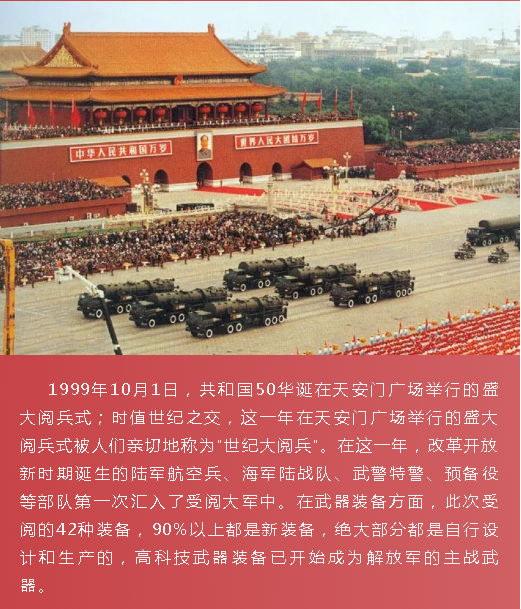 中华人民共和国万岁

世界人民大团结万岁

1999年10月1日，共和国50华诞在天安门广场举行的盛大阅兵式；时值世纪之交，这一年在天安门广场举行的盛大阅兵式被人们亲切地称为"世纪大阅兵"。在这一年，改革开放新时期诞生的陆军航空兵、海军陆战队、武警特警、预备役等部队第一次汇入了受阅大军中。在武器装备方面，此次受阅的42种装备，90%以上都是新装备，绝大部分都是自行设计和生产的，高科技武器装备已开始成为解放军的主战武器。